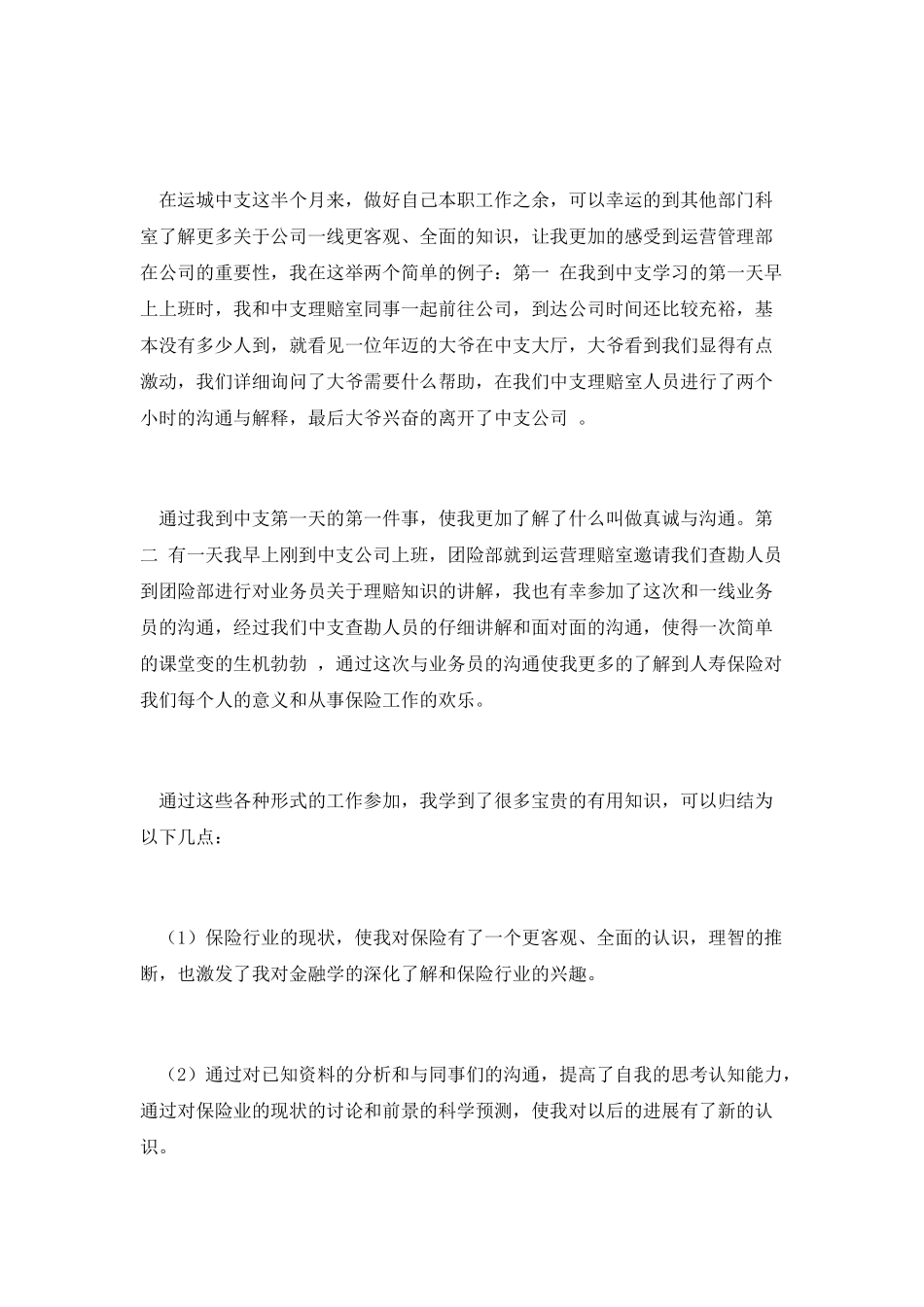 在运城中支这半个月来，做好自己本职工作之余，可以幸运的到其他部门科室了解更多关于公司一线更客观、全面的知识，让我更加的感受到运营管理部在公司的重要性，我在这举两个简单的例子：第一 在我到中支学习的第一天早上上班时，我和中支理赔室同事一起前往公司，到达公司时间还比较充裕，基本没有多少人到，就看见一位年迈的大爷在中支大厅，大爷看到我们显得有点激动，我们详细询问了大爷需要什么帮助，在我们中支理赔室人员进行了两个小时的沟通与解释，最后大爷兴奋的离开了中支公司 。

通过我到中支第一天的第一件事，使我更加了解了什么叫做真诚与沟通。第二 有一天我早上刚到中支公司上班，团险部就到运营理赔室邀请我们查勘人员到团险部进行对业务员关于理赔知识的讲解，我也有幸参加了这次和一线业务员的沟通，经过我们中支查勘人员的仔细讲解和面对面的沟通，使得一次简单的课堂变的生机勃勃 ，通过这次与业务员的沟通使我更多的了解到人寿保险对我们每个人的意义和从事保险工作的欢乐。

通过这些各种形式的工作参加，我学到了很多宝贵的有用知识，可以归结为以下几点：

（1）保险行业的现状，使我对保险有了一个更客观、全面的认识，理智的推断，也激发了我对金融学的深化了解和保险行业的兴趣。

（2）通过对已知资料的分析和与同事们的沟通，提高了自我的思考认知能力，通过对保险业的现状的讨论和前景的科学预测，使我对以后的进展有了新的认识。